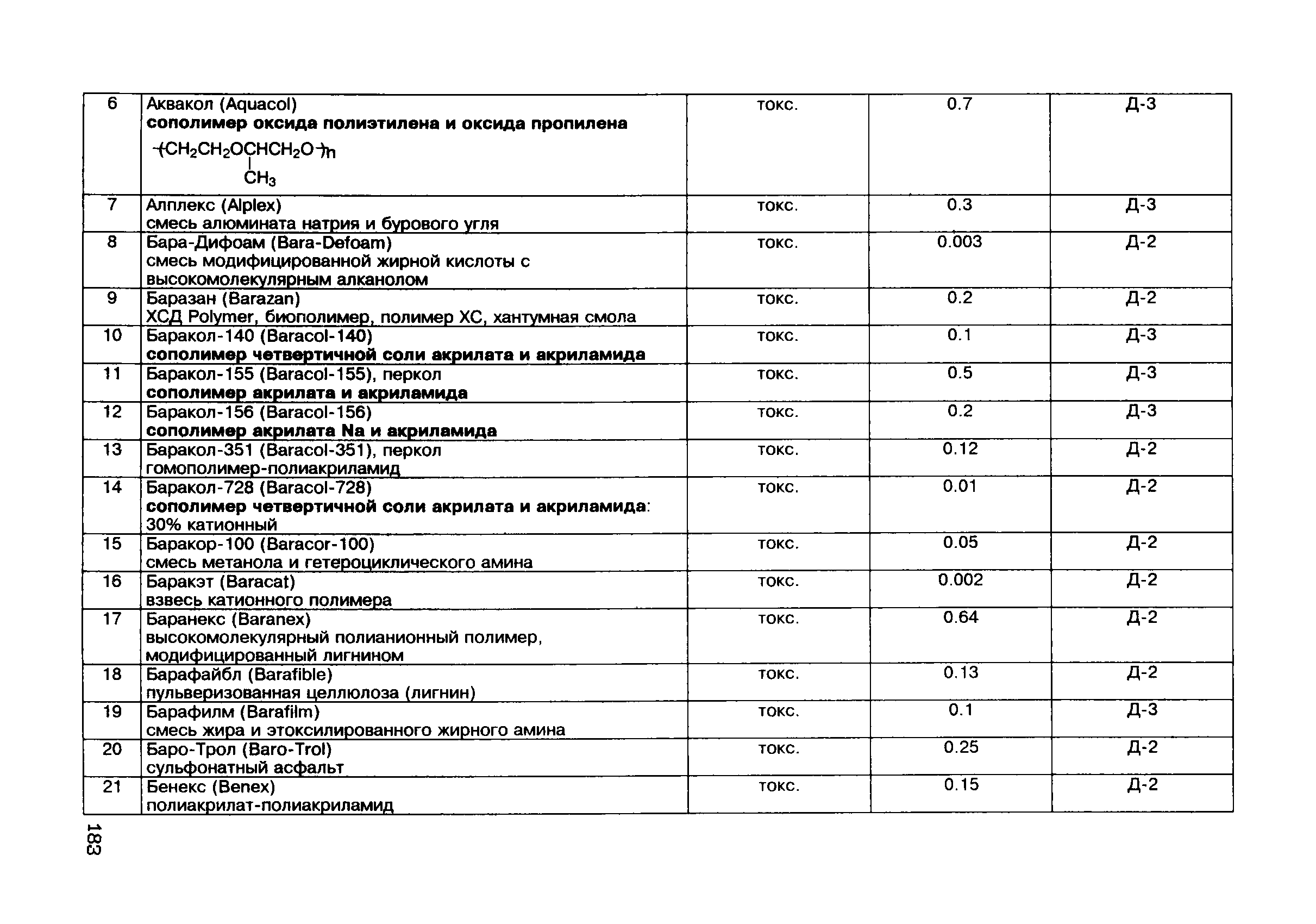 | 6 | Аквакол (Aquacol) сополимер оксида полиэтилена и оксида пропилена $-(CH_2CH_2OCH(CH_3)CH_2O)_n-$ | токс. | 0.7 | Д-3 |
|---|---|---|---|---|
| 7 | Алплекс (Alplex) смесь алюмината натрия и бурового угля | токс. | 0.3 | Д-3 |
| 8 | Бара-Дифоам (Bara-Defoam) смесь модифицированной жирной кислоты с высокомолекулярным алканолом | токс. | 0.003 | Д-2 |
| 9 | Баразан (Barazan) ХСД Polymer, биополимер, полимер ХС, хантумная смола | токс. | 0.2 | Д-2 |
| 10 | Баракол-140 (Baracol-140) сополимер четвертичной соли акрилата и акриламида | токс. | 0.1 | Д-3 |
| 11 | Баракол-155 (Baracol-155), перкол сополимер акрилата и акриламида | токс. | 0.5 | Д-3 |
| 12 | Баракол-156 (Baracol-156) сополимер акрилата Na и акриламида | токс. | 0.2 | Д-3 |
| 13 | Баракол-351 (Baracol-351), перкол гомополимер-полиакриламид | токс. | 0.12 | Д-2 |
| 14 | Баракол-728 (Baracol-728) сополимер четвертичной соли акрилата и акриламида: 30% катионный | токс. | 0.01 | Д-2 |
| 15 | Баракор-100 (Baracor-100) смесь метанола и гетероциклического амина | токс. | 0.05 | Д-2 |
| 16 | Баракэт (Baracat) взвесь катионного полимера | токс. | 0.002 | Д-2 |
| 17 | Баранекс (Baranex) высокомолекулярный полианионный полимер, модифицированный лигнином | токс. | 0.64 | Д-2 |
| 18 | Барафайбл (Barafible) пульверизованная целлюлоза (лигнин) | токс. | 0.13 | Д-2 |
| 19 | Барафилм (Barafilm) смесь жира и этоксилированного жирного амина | токс. | 0.1 | Д-3 |
| 20 | Баро-Трол (Baro-Trol) сульфонатный асфальт | токс. | 0.25 | Д-2 |
| 21 | Бенекс (Benex) полиакрилат-полиакриламид | токс. | 0.15 | Д-2 |

183